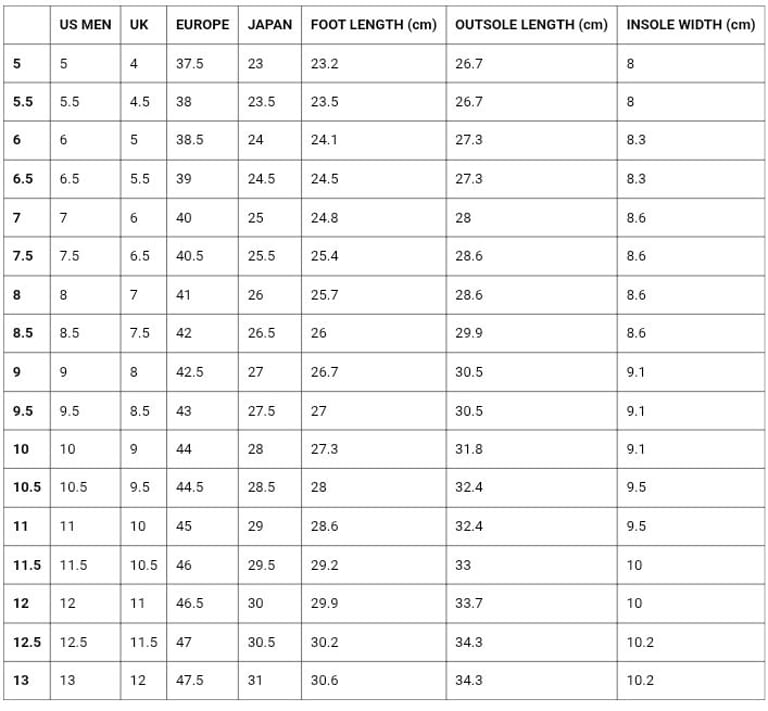 | | US MEN | UK | EUROPE | JAPAN | FOOT LENGTH (cm) | OUTSOLE LENGTH (cm) | INSOLE WIDTH (cm) |
|---|---|---|---|---|---|---|---|
| 5 | 5 | 4 | 37.5 | 23 | 23.2 | 26.7 | 8 |
| 5.5 | 5.5 | 4.5 | 38 | 23.5 | 23.5 | 26.7 | 8 |
| 6 | 6 | 5 | 38.5 | 24 | 24.1 | 27.3 | 8.3 |
| 6.5 | 6.5 | 5.5 | 39 | 24.5 | 24.5 | 27.3 | 8.3 |
| 7 | 7 | 6 | 40 | 25 | 24.8 | 28 | 8.6 |
| 7.5 | 7.5 | 6.5 | 40.5 | 25.5 | 25.4 | 28.6 | 8.6 |
| 8 | 8 | 7 | 41 | 26 | 25.7 | 28.6 | 8.6 |
| 8.5 | 8.5 | 7.5 | 42 | 26.5 | 26 | 29.9 | 8.6 |
| 9 | 9 | 8 | 42.5 | 27 | 26.7 | 30.5 | 9.1 |
| 9.5 | 9.5 | 8.5 | 43 | 27.5 | 27 | 30.5 | 9.1 |
| 10 | 10 | 9 | 44 | 28 | 27.3 | 31.8 | 9.1 |
| 10.5 | 10.5 | 9.5 | 44.5 | 28.5 | 28 | 32.4 | 9.5 |
| 11 | 11 | 10 | 45 | 29 | 28.6 | 32.4 | 9.5 |
| 11.5 | 11.5 | 10.5 | 46 | 29.5 | 29.2 | 33 | 10 |
| 12 | 12 | 11 | 46.5 | 30 | 29.9 | 33.7 | 10 |
| 12.5 | 12.5 | 11.5 | 47 | 30.5 | 30.2 | 34.3 | 10.2 |
| 13 | 13 | 12 | 47.5 | 31 | 30.6 | 34.3 | 10.2 |